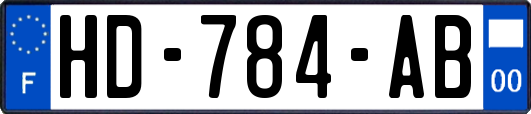 F
HD-784-AB
00